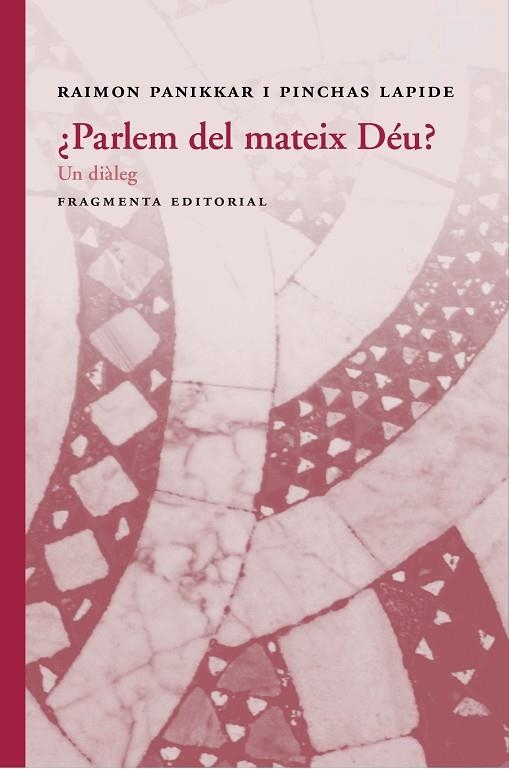 RAIMON PANIKKAR I PINCHAS LAPIDE

¿Parlem del mateix Déu?

Un diàleg

FRAGMENTA EDITORIAL